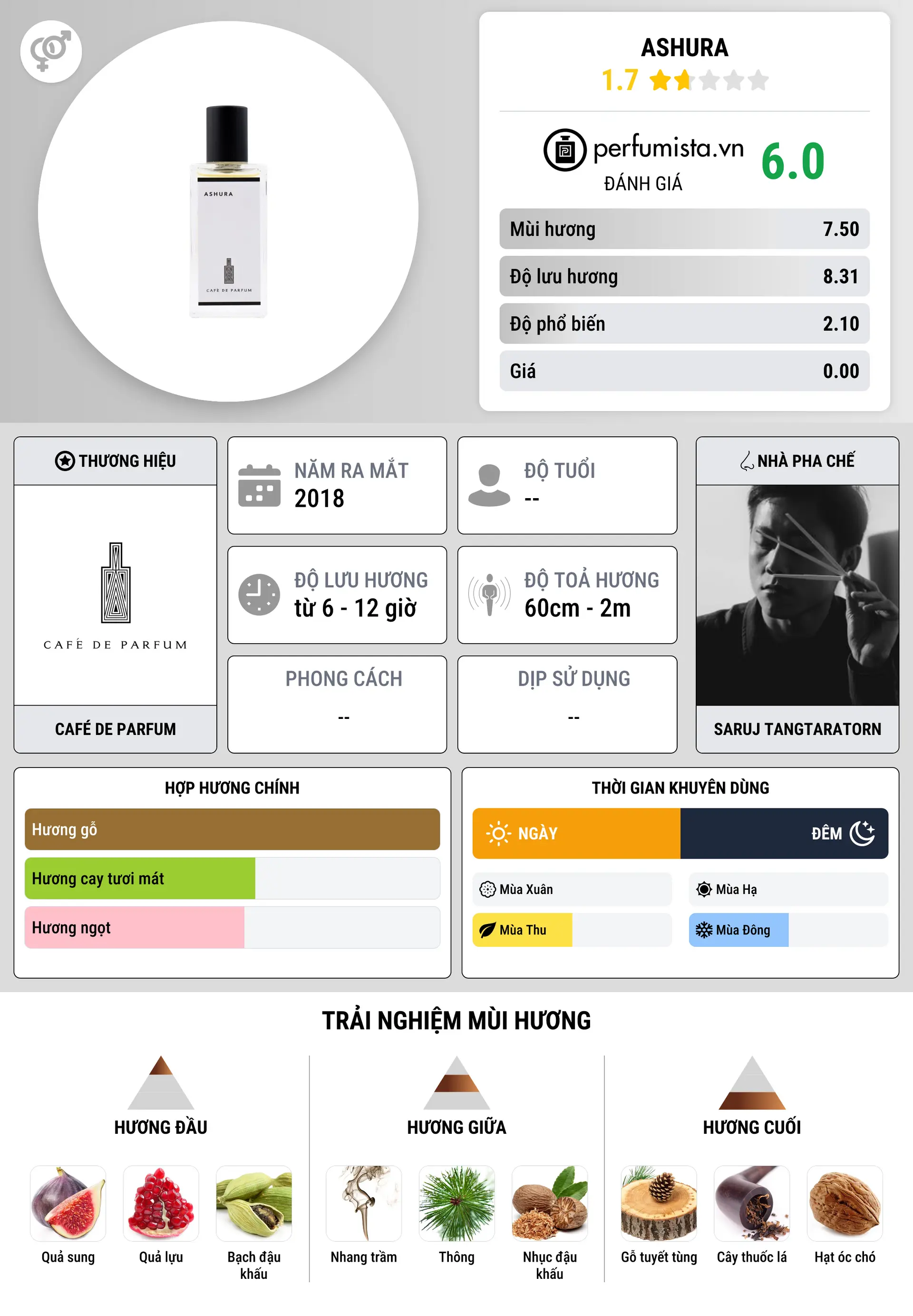 ASHURA
CAFE DE PARFUM

ASHURA
1.7

perfumista.vn
ĐÁNH GIÁ
6.0

| Mùi hương | 7.50 |
|---|---|
| Độ lưu hương | 8.31 |
| Độ phổ biến | 2.10 |
| Giá | 0.00 |

THƯƠNG HIỆU
CAFÉ DE PARFUM
CAFÉ DE PARFUM

NĂM RA MẮT
2018

ĐỘ TUỔI
--

ĐỘ LƯU HƯƠNG
từ 6 - 12 giờ

ĐỘ TOẢ HƯƠNG
60cm - 2m

PHONG CÁCH
--

DỊP SỬ DỤNG
--

NHÀ PHA CHẾ
SARUJ TANGTARATORN

HỢP HƯƠNG CHÍNH
Hương gỗ
Hương cay tươi mát
Hương ngọt

THỜI GIAN KHUYÊN DÙNG
NGÀY
ĐÊM
Mùa Xuân
Mùa Hạ
Mùa Thu
Mùa Đông

TRẢI NGHIỆM MÙI HƯƠNG

HƯƠNG ĐẦU
Quả sung
Quả lựu
Bạch đậu khấu

HƯƠNG GIỮA
Nhang trầm
Thông
Nhục đậu khấu

HƯƠNG CUỐI
Gỗ tuyết tùng
Cây thuốc lá
Hạt óc chó